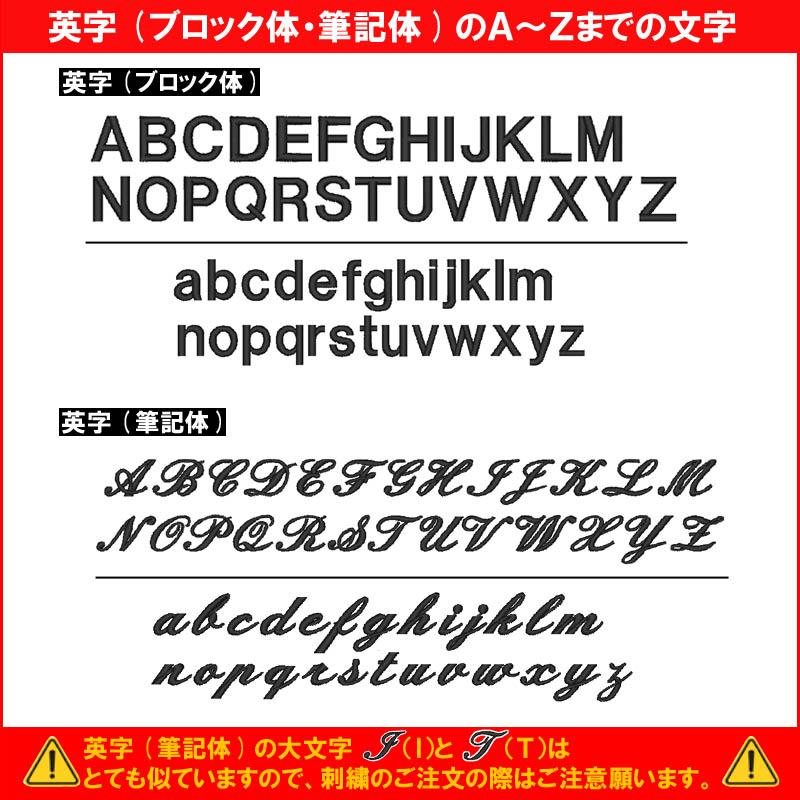 英字（ブロック体・筆記体）のA～Zまでの文字

英字（ブロック体）

ABCDEFGHIJKLM
NOPQRSTUVWXYZ

abcdefghijklm
nopqrstuvwxyz

英字（筆記体）

ABCDEFGHIJKLM
NOPQRSTUVWXYZ

abcdefghijklm
nopqrstuvwxyz

英字（筆記体）の大文字 I（I）と T（T）は
とても似ていますので、刺繍のご注文の際はご注意願います。